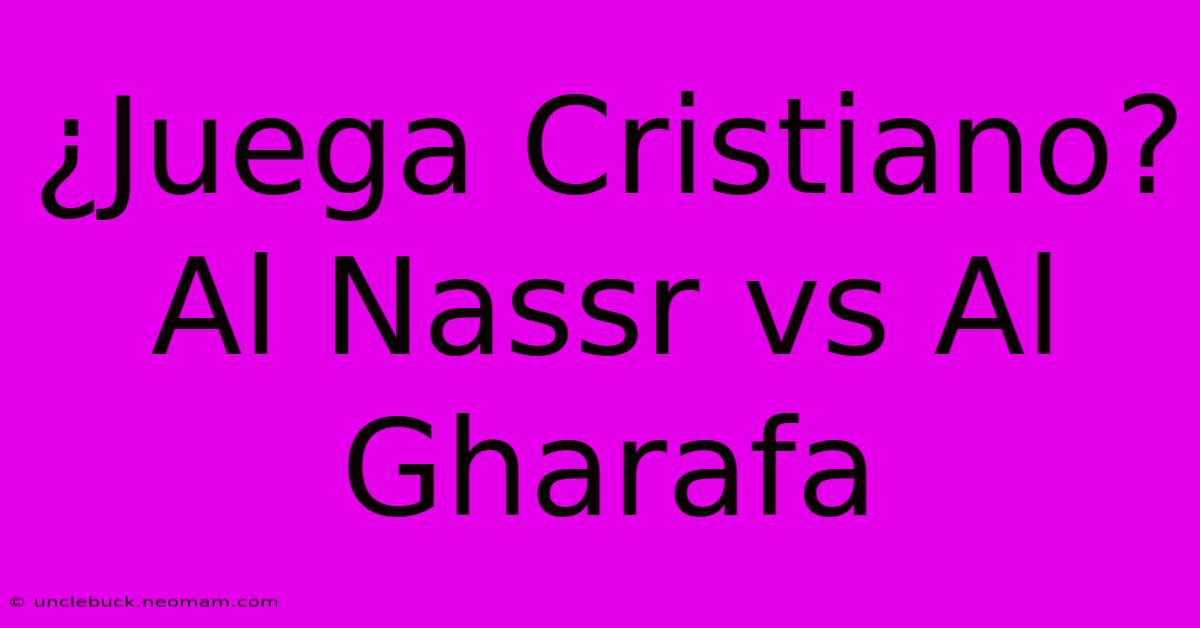 ¿Juega Cristiano? Al Nassr vs Al Gharafa

© unclebuck.neomam.com